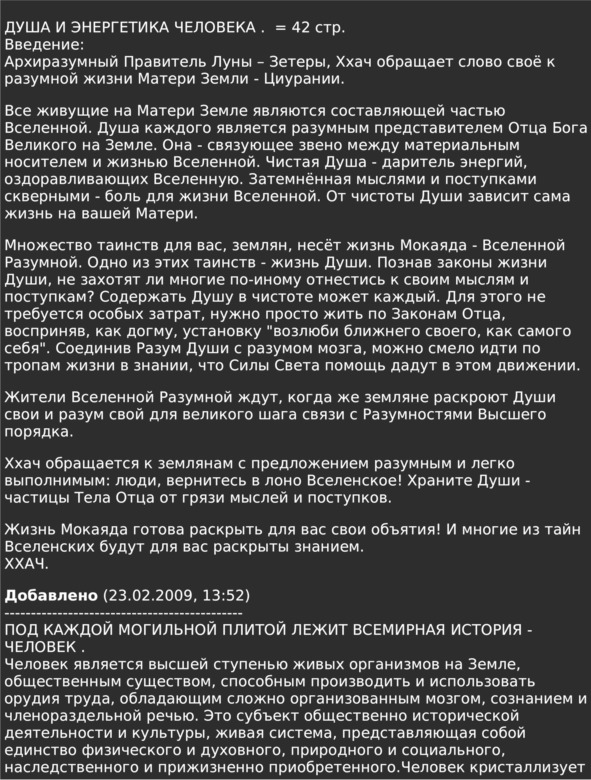 ДУША И ЭНЕРГЕТИКА ЧЕЛОВЕКА .  = 42 стр.
Введение:
Архиразумный Правитель Луны – Зетеры, Ххач обращает слово своё к разумной жизни Матери Земли - Циурании.

Все живущие на Матери Земле являются составляющей частью Вселенной. Душа каждого является разумным представителем Отца Бога Великого на Земле. Она - связующее звено между материальным носителем и жизнью Вселенной. Чистая Душа - даритель энергий, оздоравливающих Вселенную. Затемнённая мыслями и поступками скверными - боль для жизни Вселенной. От чистоты Души зависит сама жизнь на вашей Матери.

Множество таинств для вас, землян, несёт жизнь Мокаяда - Вселенной Разумной. Одно из этих таинств - жизнь Души. Познав законы жизни Души, не захотят ли многие по-иному отнестись к своим мыслям и поступкам? Содержать Душу в чистоте может каждый. Для этого не требуется особых затрат, нужно просто жить по Законам Отца, восприняв, как догму, установку "возлюби ближнего своего, как самого себя". Соединив Разум Души с разумом мозга, можно смело идти по тропам жизни в знании, что Силы Света помощь дадут в этом движении.

Жители Вселенной Разумной ждут, когда же земляне раскроют Души свои и разум свой для великого шага связи с Разумностями Высшего порядка.

Ххач обращается к землянам с предложением разумным и легко выполнимым: люди, вернитесь в лоно Вселенское! Храните Души - частицы Тела Отца от грязи мыслей и поступков.

Жизнь Мокаяда готова раскрыть для вас свои объятия! И многие из тайн Вселенских будут для вас раскрыты знанием.
ХХАЧ.

Добавлено (23.02.2009, 13:52)
---------------------------------------------
ПОД КАЖДОЙ МОГИЛЬНОЙ ПЛИТОЙ ЛЕЖИТ ВСЕМИРНАЯ ИСТОРИЯ - ЧЕЛОВЕК .
Человек является высшей ступенью живых организмов на Земле, общественным существом, способным производить и использовать орудия труда, обладающим сложно организованным мозгом, сознанием и членораздельной речью. Это субъект общественно исторической деятельности и культуры, живая система, представляющая собой единство физического и духовного, природного и социального, наследственного и прижизненно приобретенного.Человек кристаллизует